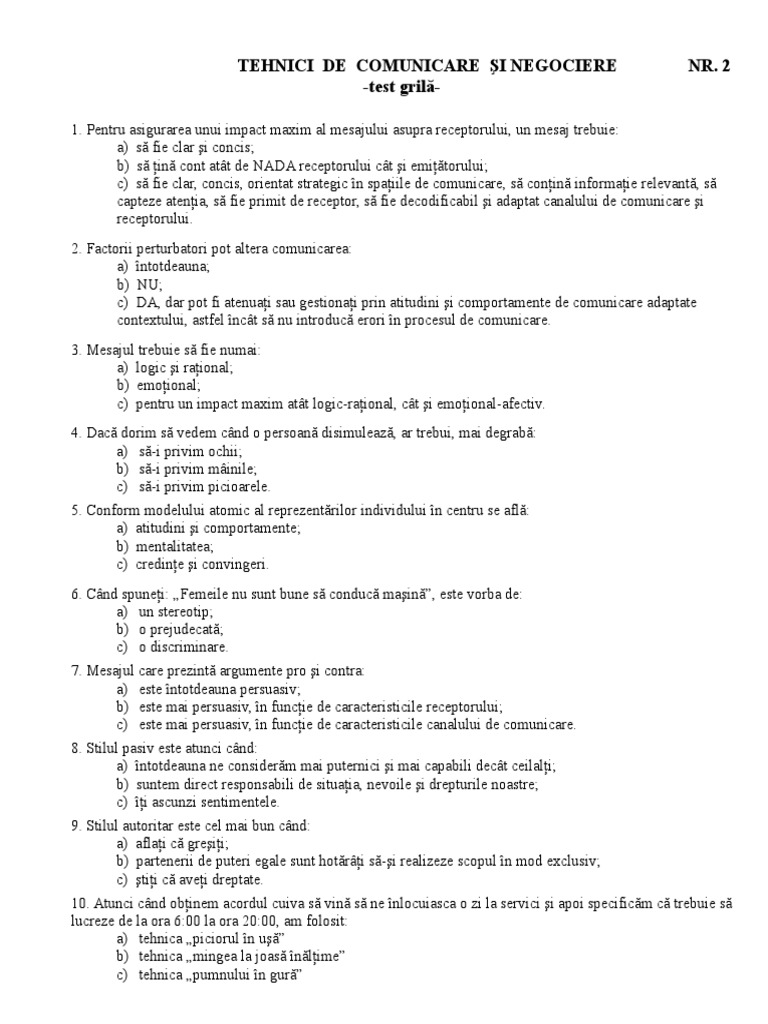 TEHNICI DE COMUNICARE ŞI NEGOCIERE NR. 2
-test grilă-

1. Pentru asigurarea unui impact maxim al mesajului asupra receptorului, un mesaj trebuie:
a) să fie clar şi concis;
b) să ţină cont atât de NADA receptorului cât şi emiţătorului;
c) să fie clar, concis, orientat strategic în spaţiile de comunicare, să conţină informaţie relevantă, să capteze atenţia, să fie primit de receptor, să fie decodificabil şi adaptat canalului de comunicare şi receptorului.

2. Factorii perturbatori pot altera comunicarea:
a) întotdeauna;
b) NU;
c) DA, dar pot fi atenuaţi sau gestionaţi prin atitudini şi comportamente de comunicare adaptate contextului, astfel încât să nu introducă erori în procesul de comunicare.

3. Mesajul trebuie să fie numai:
a) logic şi raţional;
b) emoţional;
c) pentru un impact maxim atât logic-raţional, cât şi emoţional-afectiv.

4. Dacă dorim să vedem când o persoană disimulează, ar trebui, mai degrabă:
a) să-i privim ochii;
b) să-i privim mâinile;
c) să-i privim picioarele.

5. Conform modelului atomic al reprezentărilor individului în centru se află:
a) atitudini şi comportamente;
b) mentalitatea;
c) credinţe şi convingeri.

6. Când spuneţi: „Femeile nu sunt bune să conducă maşină”, este vorba de:
a) un stereotip;
b) o prejudecată;
c) o discriminare.

7. Mesajul care prezintă argumente pro şi contra:
a) este întotdeauna persuasiv;
b) este mai persuasiv, în funcţie de caracteristicile receptorului;
c) este mai persuasiv, în funcţie de caracteristicile canalului de comunicare.

8. Stilul pasiv este atunci când:
a) întotdeauna ne considerăm mai puternici şi mai capabili decât ceilalţi;
b) suntem direct responsabili de situaţia, nevoile şi drepturile noastre;
c) îţi ascunzi sentimentele.

9. Stilul autoritar este cel mai bun când:
a) aflaţi că greşiţi;
b) partenerii de puteri egale sunt hotărâţi să-şi realizeze scopul în mod exclusiv;
c) ştiţi că aveţi dreptate.

10. Atunci când obţinem acordul cuiva să vină să ne înlocuiasca o zi la servici şi apoi specificăm că trebuie să lucreze de la ora 6:00 la ora 20:00, am folosit:
a) tehnica „piciorul în uşă”
b) tehnica „mingea la joasă înălţime”
c) tehnica „pumnului în gură”